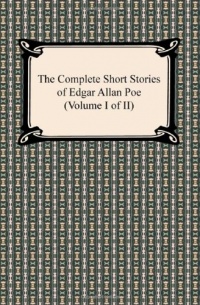 The Complete Short Stories of Edgar Allan Poe (Volume I of II)